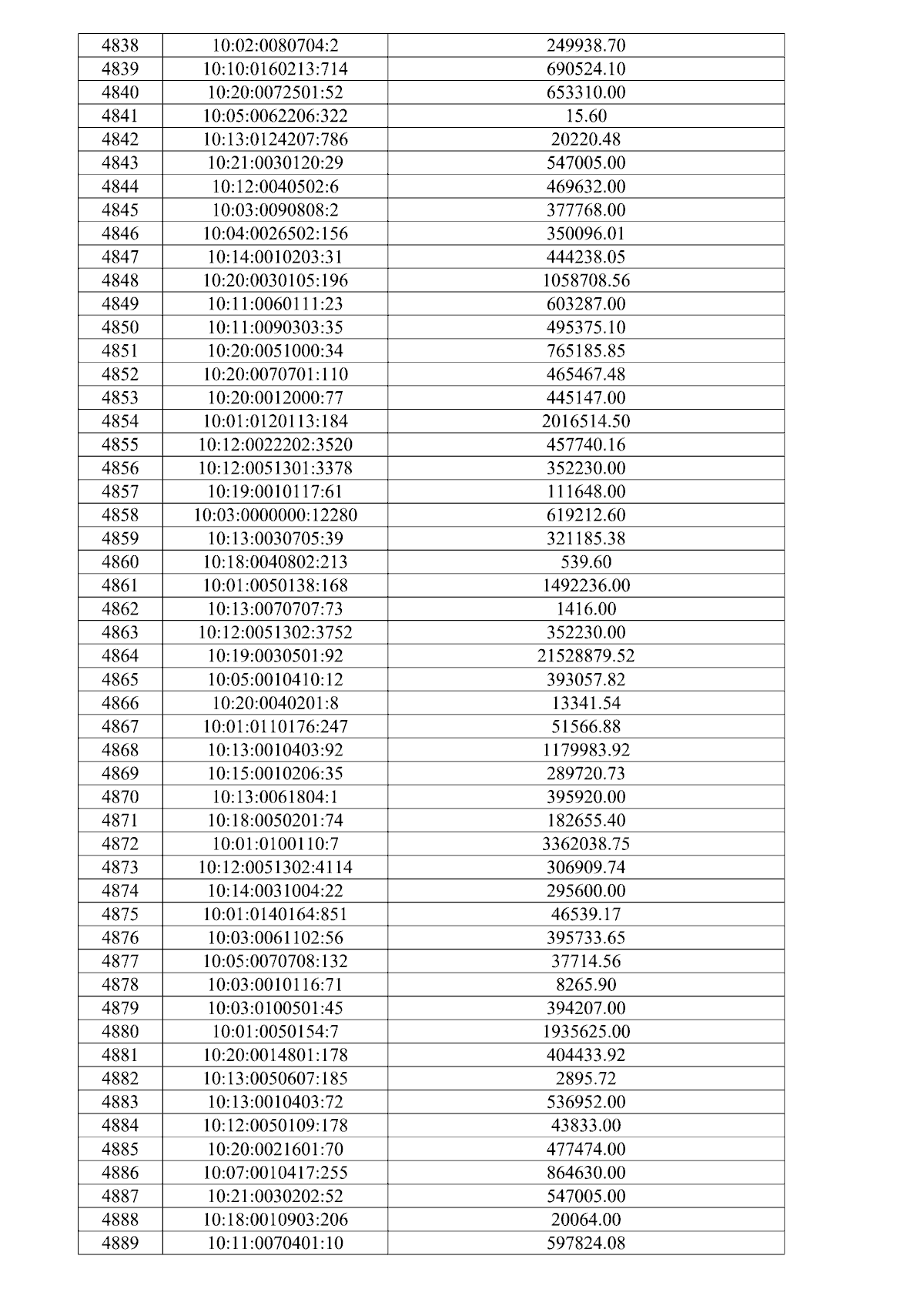 | 4838 | 10:02:0080704:2 | 249938.70 |
|---|---|---|
| 4839 | 10:10:0160213:714 | 690524.10 |
| 4840 | 10:20:0072501:52 | 653310.00 |
| 4841 | 10:05:0062206:322 | 15.60 |
| 4842 | 10:13:0124207:786 | 20220.48 |
| 4843 | 10:21:0030120:29 | 547005.00 |
| 4844 | 10:12:0040502:6 | 469632.00 |
| 4845 | 10:03:0090808:2 | 377768.00 |
| 4846 | 10:04:0026502:156 | 350096.01 |
| 4847 | 10:14:0010203:31 | 444238.05 |
| 4848 | 10:20:0030105:196 | 1058708.56 |
| 4849 | 10:11:0060111:23 | 603287.00 |
| 4850 | 10:11:0090303:35 | 495375.10 |
| 4851 | 10:20:0051000:34 | 765185.85 |
| 4852 | 10:20:0070701:110 | 465467.48 |
| 4853 | 10:20:0012000:77 | 445147.00 |
| 4854 | 10:01:0120113:184 | 2016514.50 |
| 4855 | 10:12:0022202:3520 | 457740.16 |
| 4856 | 10:12:0051301:3378 | 352230.00 |
| 4857 | 10:19:0010117:61 | 111648.00 |
| 4858 | 10:03:0000000:12280 | 619212.60 |
| 4859 | 10:13:0030705:39 | 321185.38 |
| 4860 | 10:18:0040802:213 | 539.60 |
| 4861 | 10:01:0050138:168 | 1492236.00 |
| 4862 | 10:13:0070707:73 | 1416.00 |
| 4863 | 10:12:0051302:3752 | 352230.00 |
| 4864 | 10:19:0030501:92 | 21528879.52 |
| 4865 | 10:05:0010410:12 | 393057.82 |
| 4866 | 10:20:0040201:8 | 13341.54 |
| 4867 | 10:01:0110176:247 | 51566.88 |
| 4868 | 10:13:0010403:92 | 1179983.92 |
| 4869 | 10:15:0010206:35 | 289720.73 |
| 4870 | 10:13:0061804:1 | 395920.00 |
| 4871 | 10:18:0050201:74 | 182655.40 |
| 4872 | 10:01:0100110:7 | 3362038.75 |
| 4873 | 10:12:0051302:4114 | 306909.74 |
| 4874 | 10:14:0031004:22 | 295600.00 |
| 4875 | 10:01:0140164:851 | 46539.17 |
| 4876 | 10:03:0061102:56 | 395733.65 |
| 4877 | 10:05:0070708:132 | 37714.56 |
| 4878 | 10:03:0010116:71 | 8265.90 |
| 4879 | 10:03:0100501:45 | 394207.00 |
| 4880 | 10:01:0050154:7 | 1935625.00 |
| 4881 | 10:20:0014801:178 | 404433.92 |
| 4882 | 10:13:0050607:185 | 2895.72 |
| 4883 | 10:13:0010403:72 | 536952.00 |
| 4884 | 10:12:0050109:178 | 43833.00 |
| 4885 | 10:20:0021601:70 | 477474.00 |
| 4886 | 10:07:0010417:255 | 864630.00 |
| 4887 | 10:21:0030202:52 | 547005.00 |
| 4888 | 10:18:0010903:206 | 20064.00 |
| 4889 | 10:11:0070401:10 | 597824.08 |